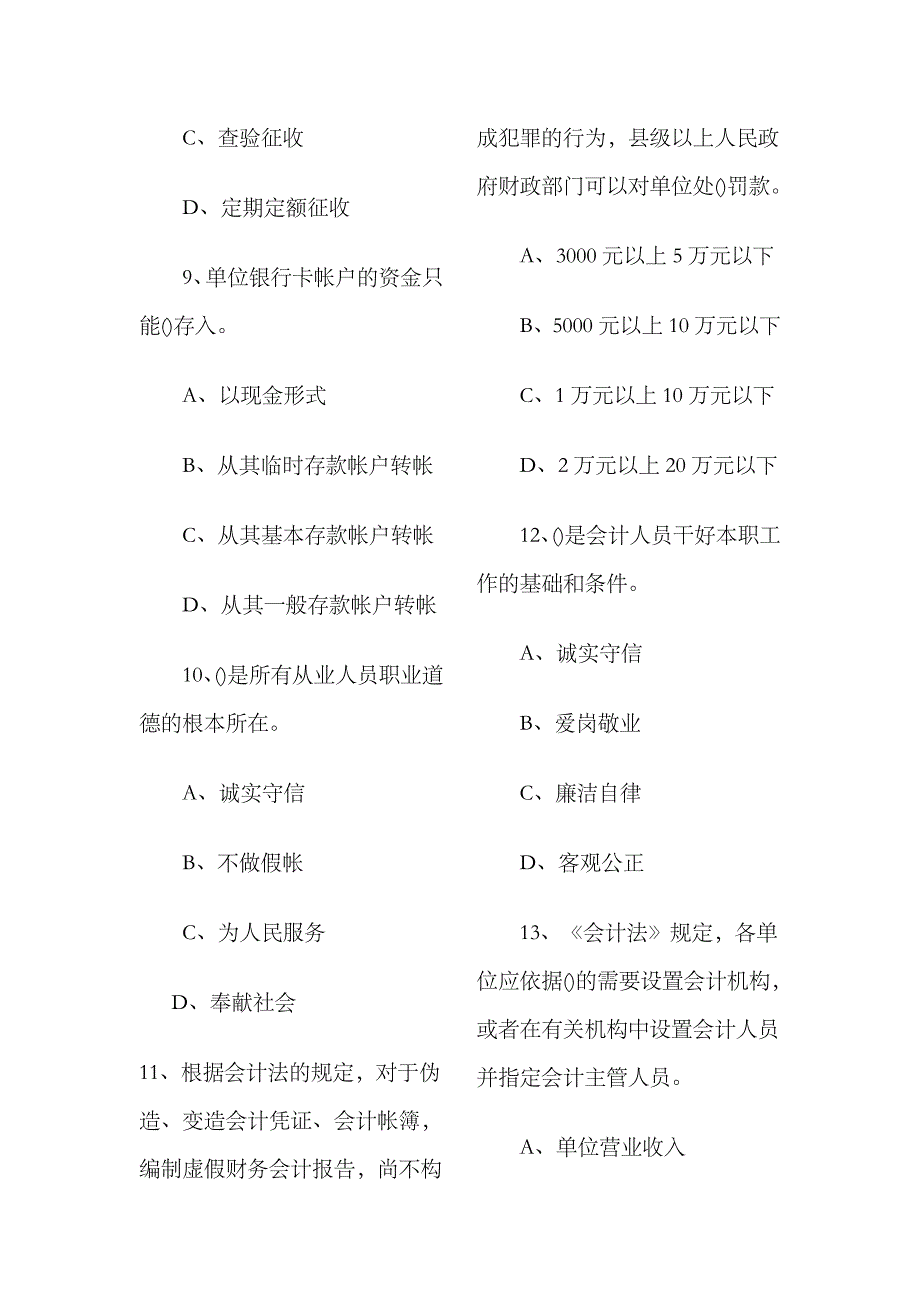 C、查验征收

D、定期定额征收

9、单位银行卡帐户的资金只能()存入。

A、以现金形式

B、从其临时存款帐户转帐

C、从其基本存款帐户转帐

D、从其一般存款帐户转帐

10、()是所有从业人员职业道德的根本所在。

A、诚实守信

B、不做假帐

C、为人民服务

D、奉献社会

11、根据会计法的规定，对于伪造、变造会计凭证、会计帐簿，编制虚假财务会计报告，尚不构成犯罪的行为，县级以上人民政府财政部门可以对单位处()罚款。

A、3000 元以上 5 万元以下

B、5000 元以上 10 万元以下

C、1 万元以上 10 万元以下

D、2 万元以上 20 万元以下

12、()是会计人员干好本职工作的基础和条件。

A、诚实守信

B、爱岗敬业

C、廉洁自律

D、客观公正

13、《会计法》规定，各单位应依据()的需要设置会计机构，或者在有关机构中设置会计人员并指定会计主管人员。

A、单位营业收入